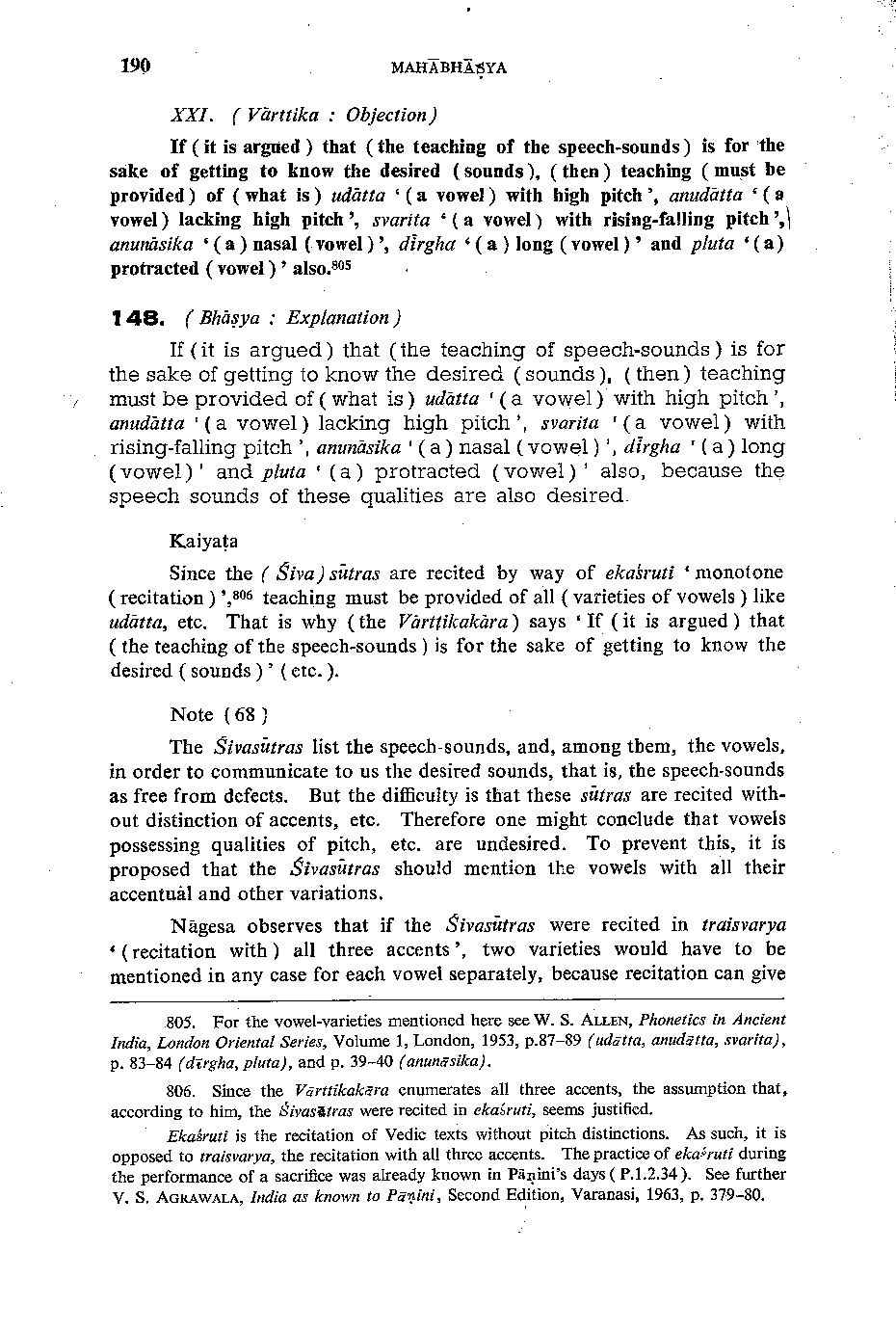 190 MAHĀBHĀṢYA

XXI. ( Vārttika : Objection )

If ( it is argued ) that ( the teaching of the speech-sounds ) is for the sake of getting to know the desired ( sounds ), ( then ) teaching ( must be provided ) of ( what is ) udātta ' ( a vowel ) with high pitch ', anudātta ' ( a vowel ) lacking high pitch ', svarita ' ( a vowel ) with rising-falling pitch ', anunāsika ' ( a ) nasal ( vowel ) ', dīrgha ' ( a ) long ( vowel ) ' and pluta ' ( a ) protracted ( vowel ) ' also.$^{805}$

148. ( Bhāṣya : Explanation )

If ( it is argued ) that ( the teaching of speech-sounds ) is for the sake of getting to know the desired ( sounds ), ( then ) teaching must be provided of ( what is ) udātta ' ( a vowel ) with high pitch ', anudātta ' ( a vowel ) lacking high pitch ', svarita ' ( a vowel ) with rising-falling pitch ', anunāsika ' ( a ) nasal ( vowel ) ', dīrgha ' ( a ) long ( vowel ) ' and pluta ' ( a ) protracted ( vowel ) ' also, because the speech sounds of these qualities are also desired.

Kaiyaṭa

Since the ( Śiva ) sūtras are recited by way of ekaśruti ' monotone ( recitation ) ',$^{806}$ teaching must be provided of all ( varieties of vowels ) like udātta, etc. That is why ( the Vārttikakāra ) says ' If ( it is argued ) that ( the teaching of the speech-sounds ) is for the sake of getting to know the desired ( sounds ) ' ( etc. ).

Note ( 68 )

The Śivasūtras list the speech-sounds, and, among them, the vowels, in order to communicate to us the desired sounds, that is, the speech-sounds as free from defects. But the difficulty is that these sūtras are recited without distinction of accents, etc. Therefore one might conclude that vowels possessing qualities of pitch, etc. are undesired. To prevent this, it is proposed that the Śivasūtras should mention the vowels with all their accentual and other variations.

Nāgesa observes that if the Śivasūtras were recited in traisvarya ' ( recitation with ) all three accents ', two varieties would have to be mentioned in any case for each vowel separately, because recitation can give

805. For the vowel-varieties mentioned here see W. S. ALLEN, Phonetics in Ancient India, London Oriental Series, Volume 1, London, 1953, p.87–89 (udātta, anudātta, svarita), p. 83–84 (dīrgha, pluta), and p. 39–40 (anunāsika).

806. Since the Vārttikakāra enumerates all three accents, the assumption that, according to him, the Śivasūtras were recited in ekaśruti, seems justified.

Ekaśruti is the recitation of Vedic texts without pitch distinctions. As such, it is opposed to traisvarya, the recitation with all three accents. The practice of ekaśruti during the performance of a sacrifice was already known in Pāṇini's days ( P.1.2.34 ). See further V. S. AGRAWALA, India as known to Pāṇini, Second Edition, Varanasi, 1963, p. 379–80.